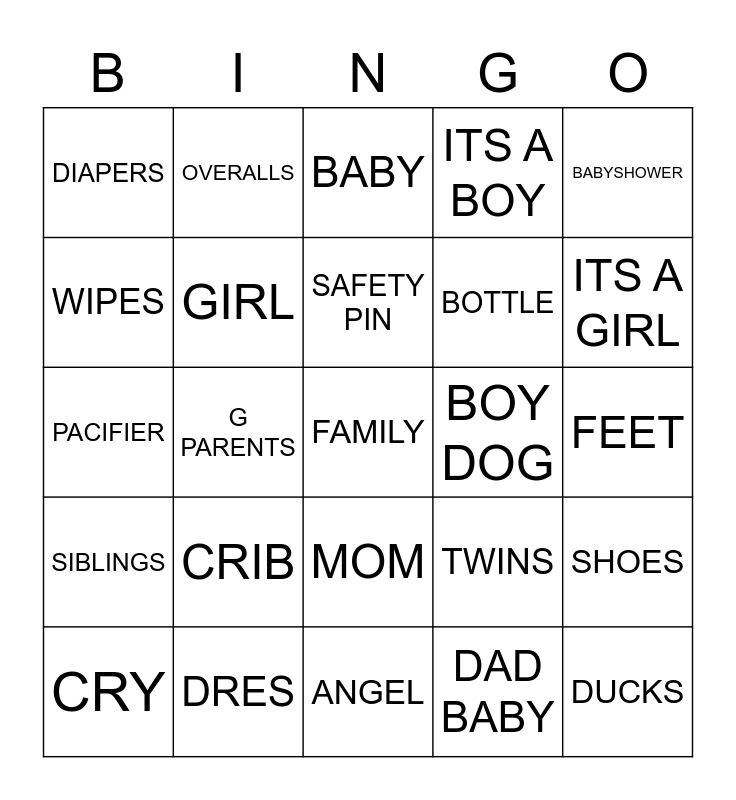 | B | I | N | G | O |
|---|---|---|---|---|
| DIAPERS | OVERALLS | BABY | ITS A BOY | BABYSHOWER |
| WIPES | GIRL | SAFETY PIN | BOTTLE | ITS A GIRL |
| PACIFIER | G PARENTS | FAMILY | BOY DOG | FEET |
| SIBLINGS | CRIB | MOM | TWINS | SHOES |
| CRY | DRES | ANGEL | DAD BABY | DUCKS |